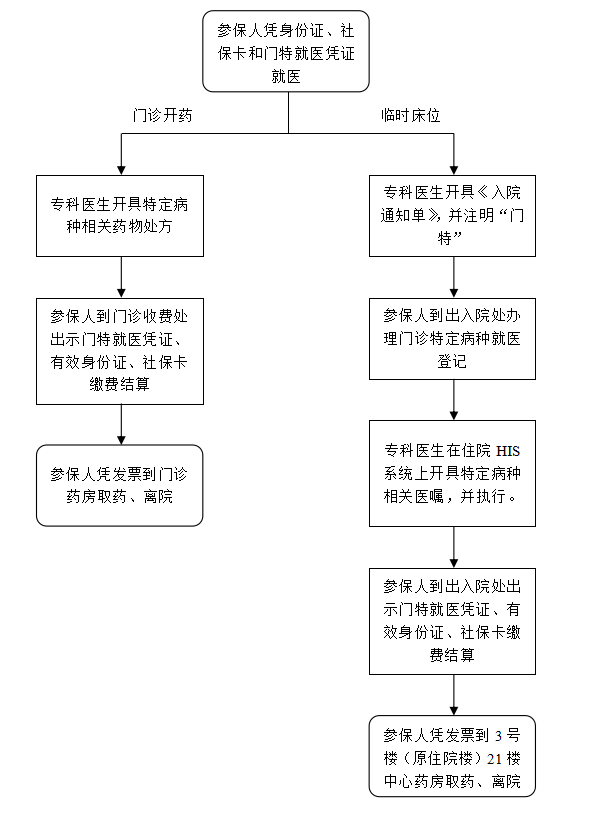 参保人凭身份证、社保卡和门特就医凭证就医

门诊开药

临时床位

专科医生开具特定病种相关药物处方

参保人到门诊收费处出示门特就医凭证、有效身份证、社保卡缴费结算

参保人凭发票到门诊药房取药、离院

专科医生开具《入院通知单》，并注明“门特”

参保人到出入院处办理门诊特定病种就医登记

专科医生在住院 HIS 系统上开具特定病种相关医嘱，并执行。

参保人到出入院处出示门特就医凭证、有效身份证、社保卡缴费结算

参保人凭发票到 3 号楼（原住院楼）21 楼中心药房取药、离院